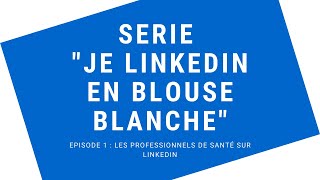 SERIE
"JE LINKEDIN EN BLOUSE BLANCHE"

EPISODE 1 : LES PROFESSIONNELS DE SANTÉ SUR LINKEDIN